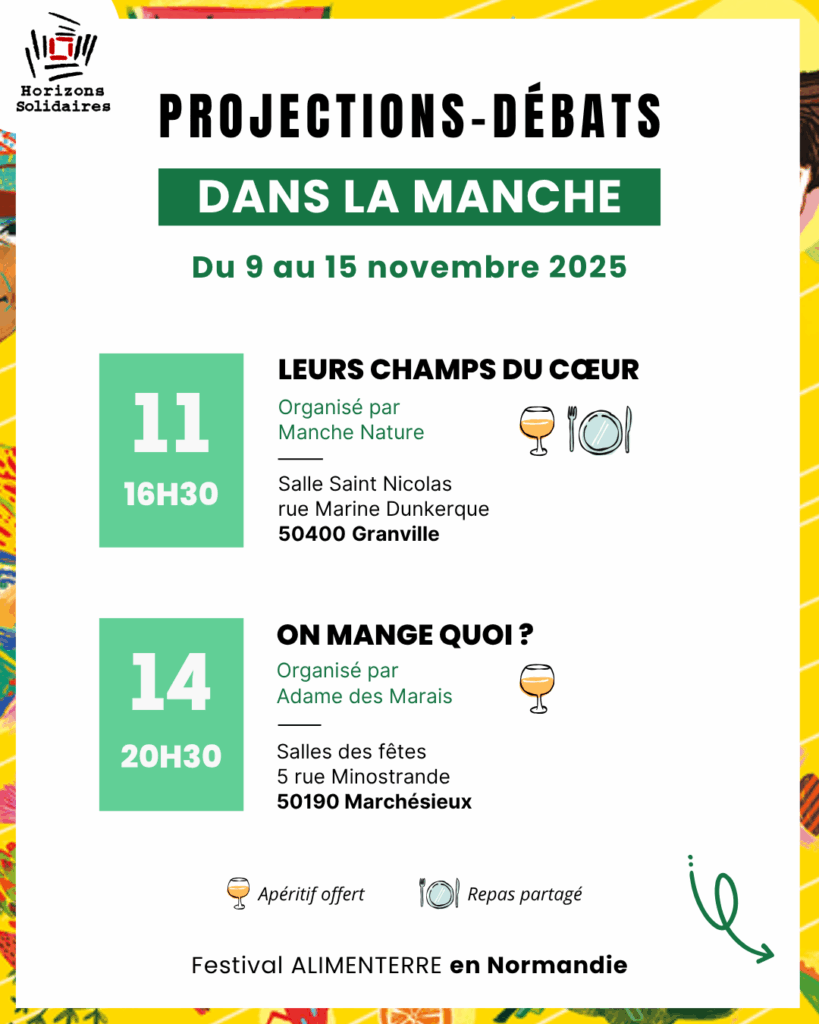 Horizons Solidaires

PROJECTIONS-DÉBATS

DANS LA MANCHE

Du 9 au 15 novembre 2025

11
16H30

LEURS CHAMPS DU CŒUR

Organisé par Manche Nature

Salle Saint Nicolas
rue Marine Dunkerque
50400 Granville

14
20H30

ON MANGE QUOI ?

Organisé par Adame des Marais

Salles des fêtes
5 rue Minostrande
50190 Marchésieux

Apéritif offert   Repas partagé

Festival ALIMENTERRE en Normandie